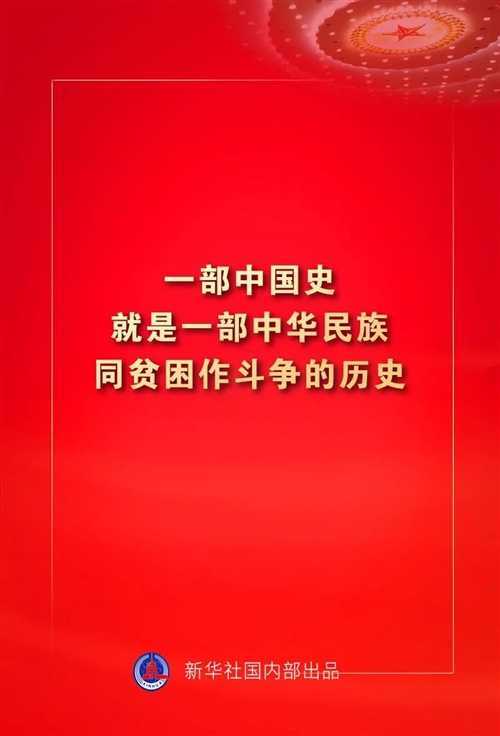 一部中国史
就是一部中华民族
同贫困作斗争的历史

新华社国内部出品